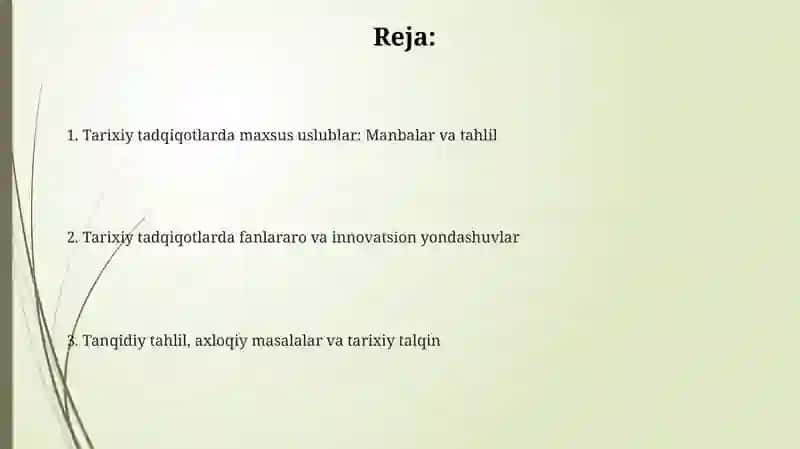 Reja:

1. Tarixiy tadqiqotlarda maxsus uslublar: Manbalar va tahlil

2. Tarixiy tadqiqotlarda fanlararo va innovatsion yondashuvlar

3. Tanqidiy tahlil, axloqiy masalalar va tarixiy talqin